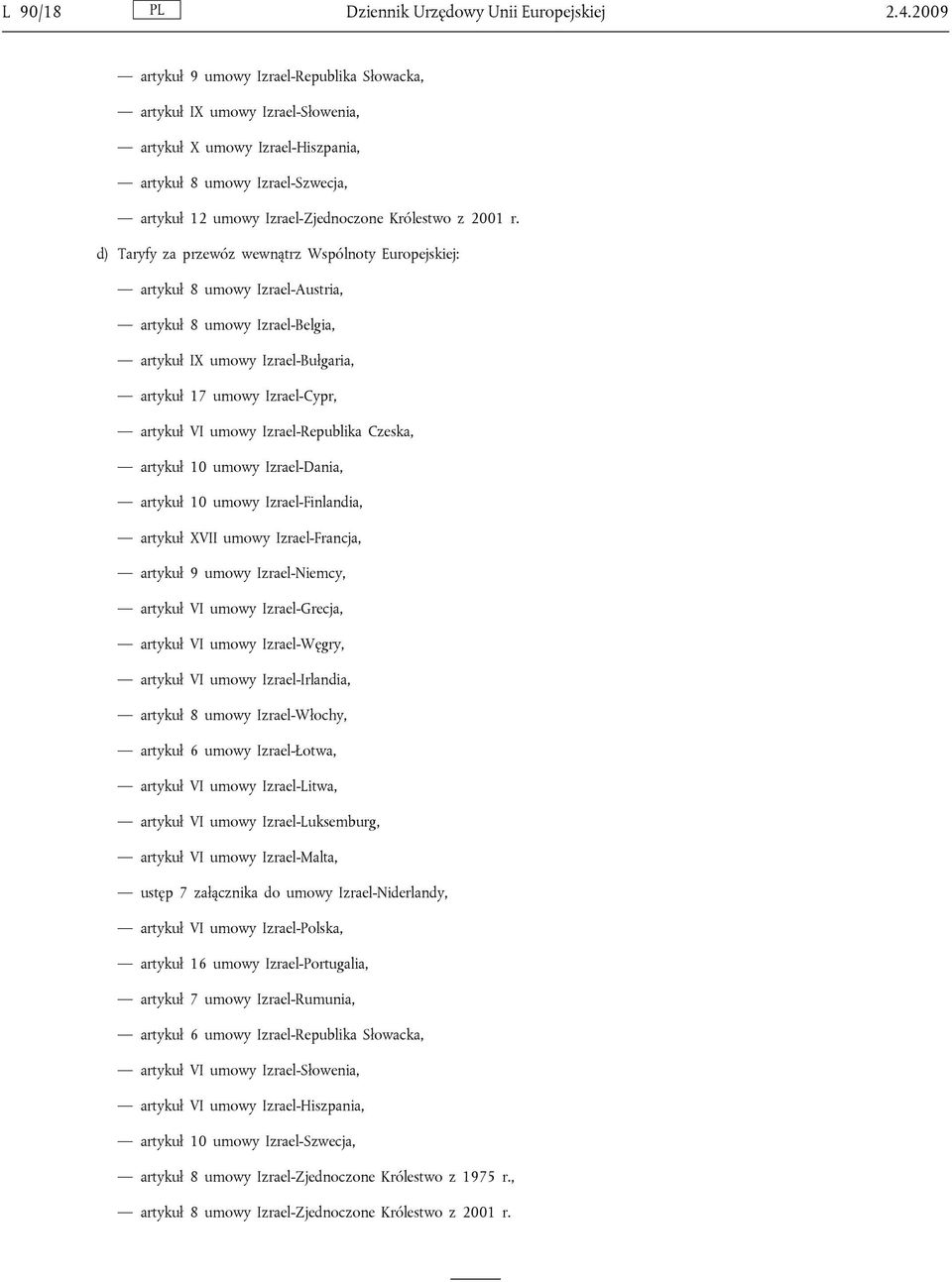 L 90/18 PL Dziennik Urzędowy Unii Europejskiej 2.4.2009

— artykuł 9 umowy Izrael-Republika Słowacka,

— artykuł IX umowy Izrael-Słowenia,

— artykuł X umowy Izrael-Hiszpania,

— artykuł 8 umowy Izrael-Szwecja,

— artykuł 12 umowy Izrael-Zjednoczone Królestwo z 2001 r.

d) Taryfy za przewóz wewnątrz Wspólnoty Europejskiej:

— artykuł 8 umowy Izrael-Austria,

— artykuł 8 umowy Izrael-Belgia,

— artykuł IX umowy Izrael-Bułgaria,

— artykuł 17 umowy Izrael-Cypr,

— artykuł VI umowy Izrael-Republika Czeska,

— artykuł 10 umowy Izrael-Dania,

— artykuł 10 umowy Izrael-Finlandia,

— artykuł XVII umowy Izrael-Francja,

— artykuł 9 umowy Izrael-Niemcy,

— artykuł VI umowy Izrael-Grecja,

— artykuł VI umowy Izrael-Węgry,

— artykuł VI umowy Izrael-Irlandia,

— artykuł 8 umowy Izrael-Włochy,

— artykuł 6 umowy Izrael-Łotwa,

— artykuł VI umowy Izrael-Litwa,

— artykuł VI umowy Izrael-Luksemburg,

— artykuł VI umowy Izrael-Malta,

— ustęp 7 załącznika do umowy Izrael-Niderlandy,

— artykuł VI umowy Izrael-Polska,

— artykuł 16 umowy Izrael-Portugalia,

— artykuł 7 umowy Izrael-Rumunia,

— artykuł 6 umowy Izrael-Republika Słowacka,

— artykuł VI umowy Izrael-Słowenia,

— artykuł VI umowy Izrael-Hiszpania,

— artykuł 10 umowy Izrael-Szwecja,

— artykuł 8 umowy Izrael-Zjednoczone Królestwo z 1975 r.,

— artykuł 8 umowy Izrael-Zjednoczone Królestwo z 2001 r.